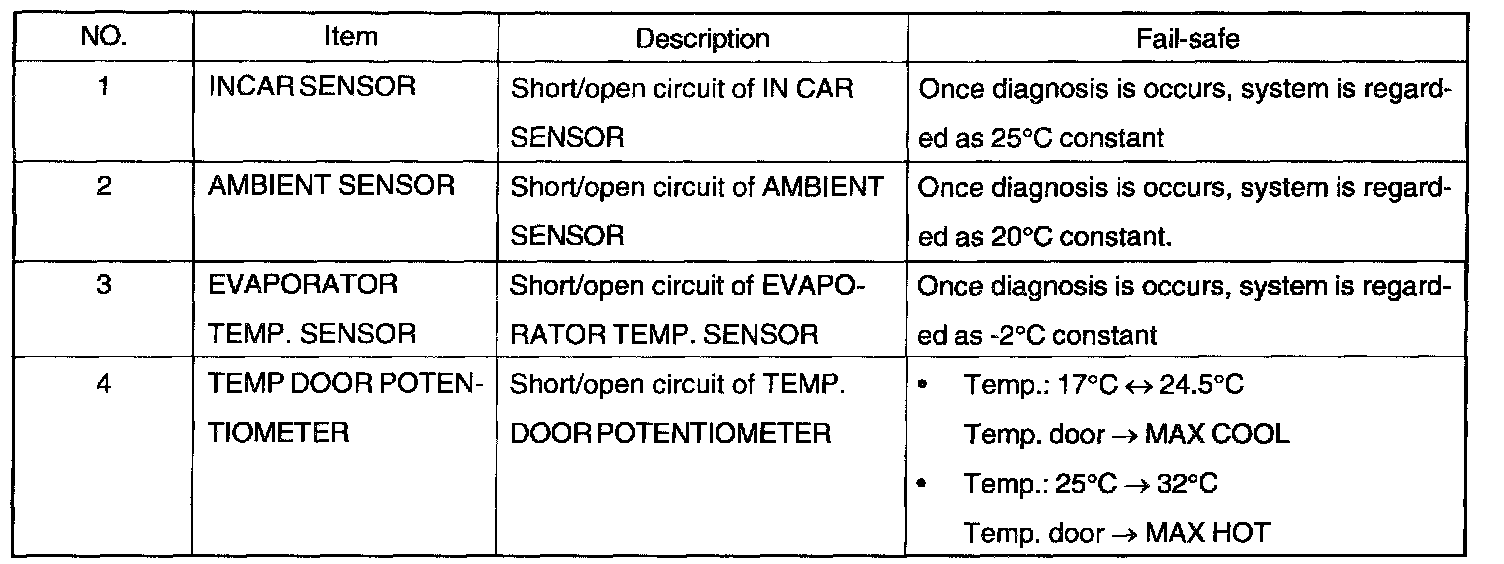 | NO. | Item | Description | Fail-safe |
|---|---|---|---|
| 1 | INCAR SENSOR | Short/open circuit of IN CAR SENSOR | Once diagnosis is occurs, system is regarded as 25°C constant |
| 2 | AMBIENT SENSOR | Short/open circuit of AMBIENT SENSOR | Once diagnosis is occurs, system is regarded as 20°C constant. |
| 3 | EVAPORATOR TEMP. SENSOR | Short/open circuit of EVAPORATOR TEMP. SENSOR | Once diagnosis is occurs, system is regarded as -2°C constant |
| 4 | TEMP DOOR POTENTIOMETER | Short/open circuit of TEMP. DOOR POTENTIOMETER | • Temp.: 17°C $\leftrightarrow$ 24.5°C Temp. door $\rightarrow$ MAX COOL • Temp.: 25°C $\rightarrow$ 32°C Temp. door $\rightarrow$ MAX HOT |